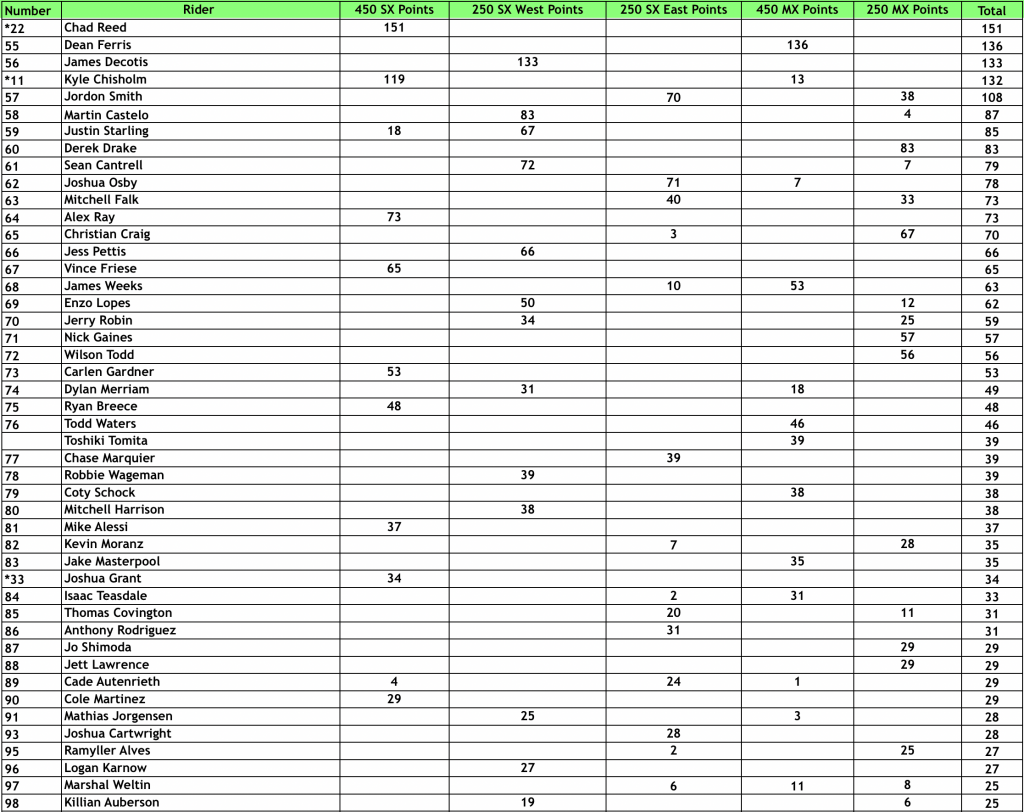 | Number | Rider | 450 SX Points | 250 SX West Points | 250 SX East Points | 450 MX Points | 250 MX Points | Total |
|---|---|---|---|---|---|---|---|
| *22 | Chad Reed | 151 | | | | | 151 |
| 55 | Dean Ferris | | | | 136 | | 136 |
| 56 | James Decotis | | 133 | | | | 133 |
| *11 | Kyle Chisholm | 119 | | | 13 | | 132 |
| 57 | Jordon Smith | | | 70 | | 38 | 108 |
| 58 | Martin Castelo | | 83 | | | 4 | 87 |
| 59 | Justin Starling | 18 | 67 | | | | 85 |
| 60 | Derek Drake | | | | | 83 | 83 |
| 61 | Sean Cantrell | | 72 | | | 7 | 79 |
| 62 | Joshua Osby | | | 71 | 7 | | 78 |
| 63 | Mitchell Falk | | | 40 | | 33 | 73 |
| 64 | Alex Ray | 73 | | | | | 73 |
| 65 | Christian Craig | | | 3 | | 67 | 70 |
| 66 | Jess Pettis | | 66 | | | | 66 |
| 67 | Vince Friese | 65 | | | | | 65 |
| 68 | James Weeks | | | 10 | 53 | | 63 |
| 69 | Enzo Lopes | | 50 | | | 12 | 62 |
| 70 | Jerry Robin | | 34 | | | 25 | 59 |
| 71 | Nick Gaines | | | | | 57 | 57 |
| 72 | Wilson Todd | | | | | 56 | 56 |
| 73 | Carlen Gardner | 53 | | | | | 53 |
| 74 | Dylan Merriam | | 31 | | 18 | | 49 |
| 75 | Ryan Breece | 48 | | | | | 48 |
| 76 | Todd Waters | | | | 46 | | 46 |
| | Toshiki Tomita | | | | 39 | | 39 |
| 77 | Chase Marquier | | | 39 | | | 39 |
| 78 | Robbie Wageman | | 39 | | | | 39 |
| 79 | Coty Schock | | | | 38 | | 38 |
| 80 | Mitchell Harrison | | 38 | | | | 38 |
| 81 | Mike Alessi | 37 | | | | | 37 |
| 82 | Kevin Moranz | | | 7 | | 28 | 35 |
| 83 | Jake Masterpool | | | | 35 | | 35 |
| *33 | Joshua Grant | 34 | | | | | 34 |
| 84 | Isaac Teasdale | | | 2 | 31 | | 33 |
| 85 | Thomas Covington | | | 20 | | 11 | 31 |
| 86 | Anthony Rodriguez | | | 31 | | | 31 |
| 87 | Jo Shimoda | | | | | 29 | 29 |
| 88 | Jett Lawrence | | | | | 29 | 29 |
| 89 | Cade Autenrieth | 4 | | 24 | 1 | | 29 |
| 90 | Cole Martinez | 29 | | | | | 29 |
| 91 | Mathias Jorgensen | | 25 | | 3 | | 28 |
| 93 | Joshua Cartwright | | | 28 | | | 28 |
| 95 | Ramyller Alves | | | 2 | | 25 | 27 |
| 96 | Logan Karnow | | 27 | | | | 27 |
| 97 | Marshal Weltin | | | 6 | 11 | 8 | 25 |
| 98 | Killian Auberson | | 19 | | | 6 | 25 |